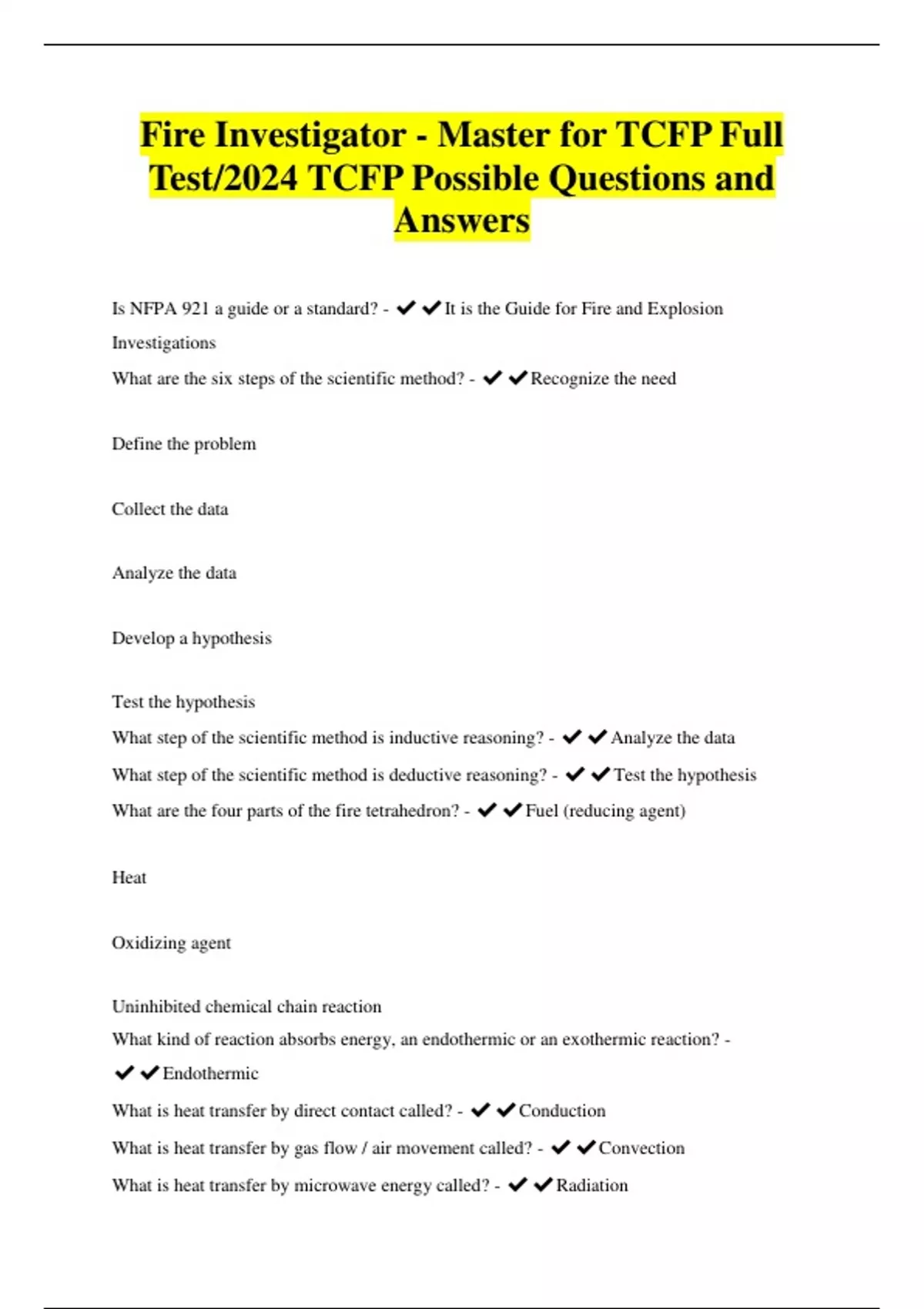 Fire Investigator - Master for TCFP Full Test/2024 TCFP Possible Questions and Answers

Is NFPA 921 a guide or a standard? - ✔✔It is the Guide for Fire and Explosion Investigations

What are the six steps of the scientific method? - ✔✔Recognize the need

Define the problem

Collect the data

Analyze the data

Develop a hypothesis

Test the hypothesis

What step of the scientific method is inductive reasoning? - ✔✔Analyze the data

What step of the scientific method is deductive reasoning? - ✔✔Test the hypothesis

What are the four parts of the fire tetrahedron? - ✔✔Fuel (reducing agent)

Heat

Oxidizing agent

Uninhibited chemical chain reaction

What kind of reaction absorbs energy, an endothermic or an exothermic reaction? - ✔✔Endothermic

What is heat transfer by direct contact called? - ✔✔Conduction

What is heat transfer by gas flow / air movement called? - ✔✔Convection

What is heat transfer by microwave energy called? - ✔✔Radiation